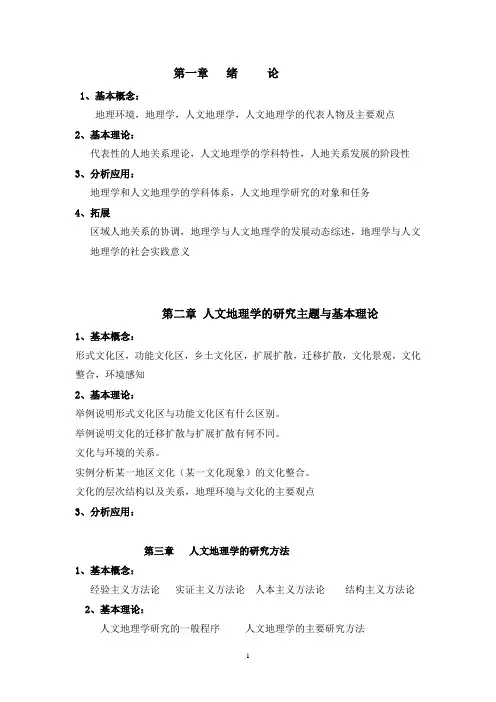 第一章　绪　论

1、基本概念：

地理环境，地理学，人文地理学，人文地理学的代表人物及主要观点

2、基本理论：

代表性的人地关系理论，人文地理学的学科特性，人地关系发展的阶段性

3、分析应用：

地理学和人文地理学的学科体系，人文地理学研究的对象和任务

4、拓展

区域人地关系的协调，地理学与人文地理学的发展动态综述，地理学与人文地理学的社会实践意义

第二章 人文地理学的研究主题与基本理论

1、基本概念：

形式文化区，功能文化区，乡土文化区，扩展扩散，迁移扩散，文化景观，文化整合，环境感知

2、基本理论：

举例说明形式文化区与功能文化区有什么区别。

举例说明文化的迁移扩散与扩展扩散有何不同。

文化与环境的关系。

实例分析某一地区文化（某一文化现象）的文化整合。

文化的层次结构以及关系，地理环境与文化的主要观点

3、分析应用：

第三章　人文地理学的研究方法

1、基本概念：

经验主义方法论　实证主义方法论　人本主义方法论　结构主义方法论

2、基本理论：

人文地理学研究的一般程序　人文地理学的主要研究方法

1